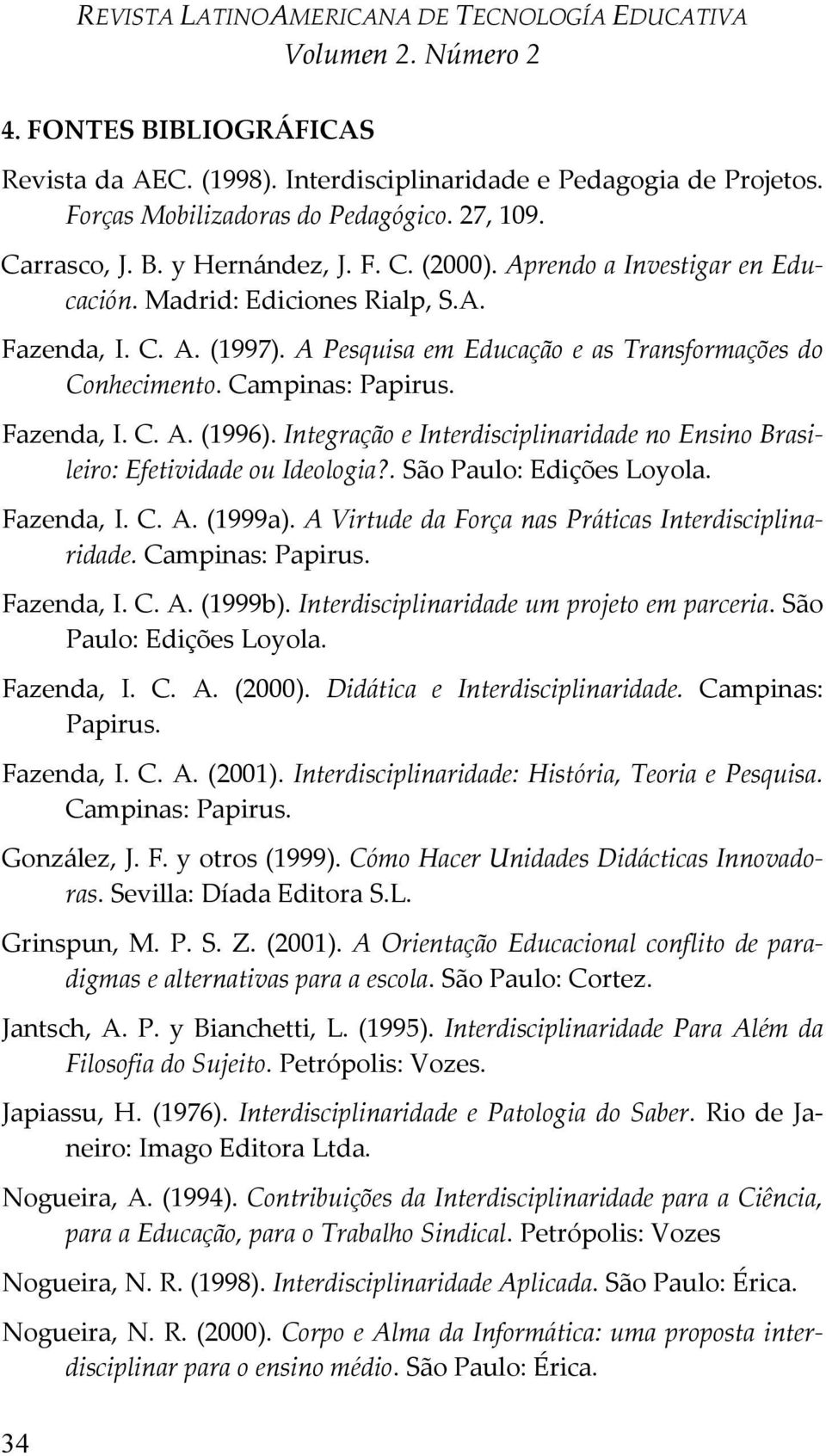 REVISTA LATINOAMERICANA DE TECNOLOGÍA EDUCATIVA
Volumen 2. Número 2

4. FONTES BIBLIOGRÁFICAS

Revista da AEC. (1998). Interdisciplinaridade e Pedagogia de Projetos. Forças Mobilizadoras do Pedagógico. 27, 109.

Carrasco, J. B. y Hernández, J. F. C. (2000). Aprendo a Investigar en Educación. Madrid: Ediciones Rialp, S.A.

Fazenda, I. C. A. (1997). A Pesquisa em Educação e as Transformações do Conhecimento. Campinas: Papirus.

Fazenda, I. C. A. (1996). Integração e Interdisciplinaridade no Ensino Brasileiro: Efetividade ou Ideologia?. São Paulo: Edições Loyola.

Fazenda, I. C. A. (1999a). A Virtude da Força nas Práticas Interdisciplinaridade. Campinas: Papirus.

Fazenda, I. C. A. (1999b). Interdisciplinaridade um projeto em parceria. São Paulo: Edições Loyola.

Fazenda, I. C. A. (2000). Didática e Interdisciplinaridade. Campinas: Papirus.

Fazenda, I. C. A. (2001). Interdisciplinaridade: História, Teoria e Pesquisa. Campinas: Papirus.

González, J. F. y otros (1999). Cómo Hacer Unidades Didácticas Innovadoras. Sevilla: Díada Editora S.L.

Grinspun, M. P. S. Z. (2001). A Orientação Educacional conflito de paradigmas e alternativas para a escola. São Paulo: Cortez.

Jantsch, A. P. y Bianchetti, L. (1995). Interdisciplinaridade Para Além da Filosofia do Sujeito. Petrópolis: Vozes.

Japiassu, H. (1976). Interdisciplinaridade e Patologia do Saber. Rio de Janeiro: Imago Editora Ltda.

Nogueira, A. (1994). Contribuições da Interdisciplinaridade para a Ciência, para a Educação, para o Trabalho Sindical. Petrópolis: Vozes

Nogueira, N. R. (1998). Interdisciplinaridade Aplicada. São Paulo: Érica.

Nogueira, N. R. (2000). Corpo e Alma da Informática: uma proposta interdisciplinar para o ensino médio. São Paulo: Érica.

34